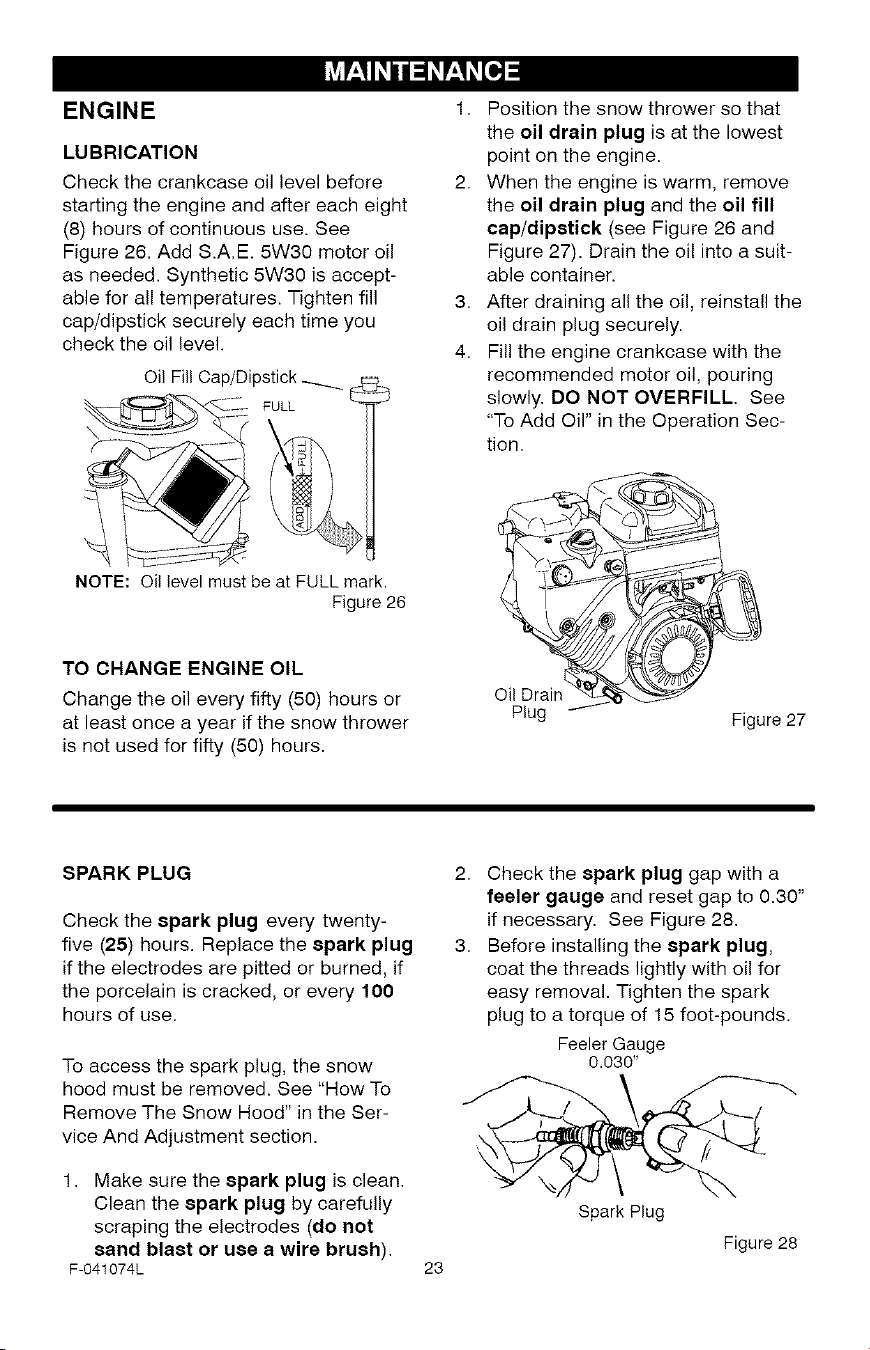 MAINTENANCE

ENGINE

LUBRICATION

Check the crankcase oil level before starting the engine and after each eight (8) hours of continuous use. See Figure 26. Add S.A.E. 5W30 motor oil as needed. Synthetic 5W30 is acceptable for all temperatures. Tighten fill cap/dipstick securely each time you check the oil level.

Oil Fill Cap/Dipstick

FULL

FULL

ADD

NOTE: Oil level must be at FULL mark.

Figure 26

TO CHANGE ENGINE OIL

Change the oil every fifty (50) hours or at least once a year if the snow thrower is not used for fifty (50) hours.

1. Position the snow thrower so that the oil drain plug is at the lowest point on the engine.
2. When the engine is warm, remove the oil drain plug and the oil fill cap/dipstick (see Figure 26 and Figure 27). Drain the oil into a suitable container.
3. After draining all the oil, reinstall the oil drain plug securely.
4. Fill the engine crankcase with the recommended motor oil, pouring slowly. DO NOT OVERFILL. See "To Add Oil" in the Operation Section.

Oil Drain Plug

Figure 27

SPARK PLUG

Check the spark plug every twenty-five (25) hours. Replace the spark plug if the electrodes are pitted or burned, if the porcelain is cracked, or every 100 hours of use.

To access the spark plug, the snow hood must be removed. See "How To Remove The Snow Hood" in the Service And Adjustment section.

1. Make sure the spark plug is clean. Clean the spark plug by carefully scraping the electrodes (do not sand blast or use a wire brush).

2. Check the spark plug gap with a feeler gauge and reset gap to 0.30" if necessary. See Figure 28.
3. Before installing the spark plug, coat the threads lightly with oil for easy removal. Tighten the spark plug to a torque of 15 foot-pounds.

Feeler Gauge
0.030"

Spark Plug

Figure 28

F-041074L

23